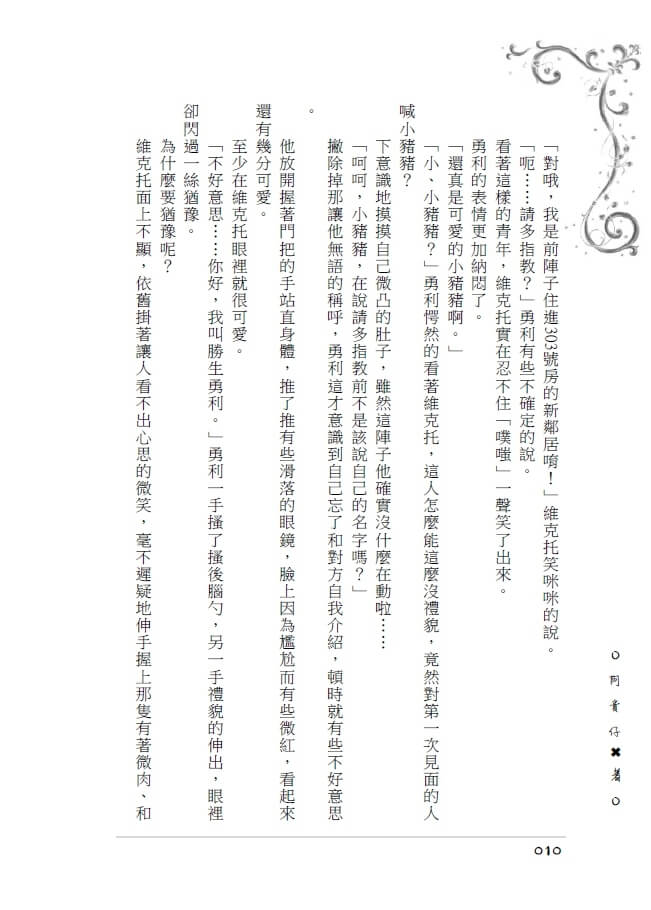 ○阿貴仔✖著○

「對哦，我是前陣子住進303號房的新鄰居唷！」維克托笑咪咪的說。

「呃……請多指教？」勇利有些不確定的說。

看著這樣的青年，維克托實在忍不住「噗嗤」一聲笑了出來。

勇利的表情更加納悶了。

「還真是可愛的小豬豬啊。」

「小、小豬豬？」勇利愕然的看著維克托，這人怎麼能這麼沒禮貌，竟然對第一次見面的人喊小豬豬？

下意識地摸摸自己微凸的肚子，雖然這陣子他確實沒什麼在動啦……

「呵呵，小豬豬，在說請多指教前不是該說自己的名字嗎？」

撇除掉那讓他無語的稱呼，勇利這才意識到自己忘了和對方自我介紹，頓時就有些不好意思。

他放開握著門把的手站直身體，推了推有些滑落的眼鏡，臉上因為尷尬而有些微紅，看起來還有幾分可愛。

至少在維克托眼裡就很可愛。

「不好意思……你好，我叫勝生勇利。」勇利一手搔了搔後腦勺，另一手禮貌的伸出，眼裡卻閃過一絲猶豫。

為什麼要猶豫呢？

維克托面上不顯，依舊掛著讓人看不出心思的微笑，毫不遲疑地伸手握上那隻有著微肉、和

010